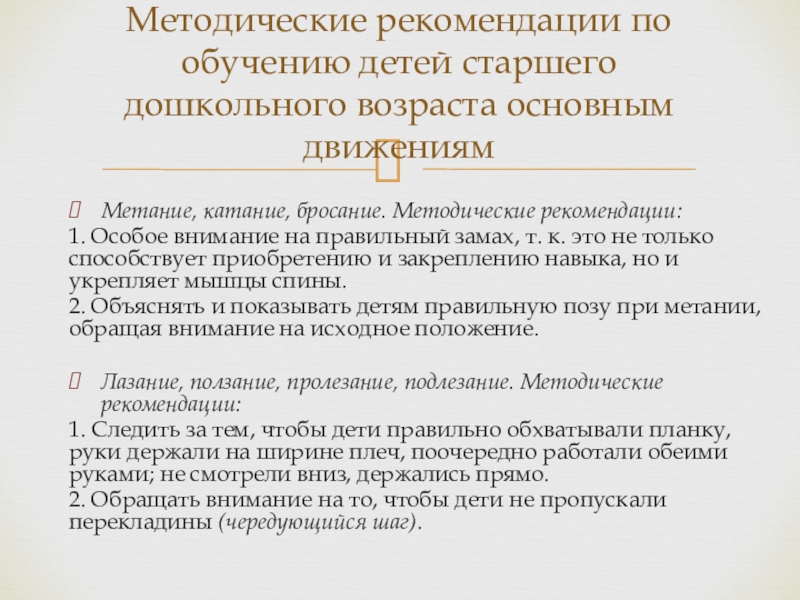 Методические рекомендации по обучению детей старшего дошкольного возраста основным движениям

Метание, катание, бросание. Методические рекомендации:

1. Особое внимание на правильный замах, т. к. это не только способствует приобретению и закреплению навыка, но и укрепляет мышцы спины.

2. Объяснять и показывать детям правильную позу при метании, обращая внимание на исходное положение.

Лазание, ползание, пролезание, подлезание. Методические рекомендации:

1. Следить за тем, чтобы дети правильно обхватывали планку, руки держали на ширине плеч, поочередно работали обеими руками; не смотрели вниз, держались прямо.

2. Обращать внимание на то, чтобы дети не пропускали перекладины (чередующийся шаг).